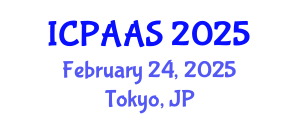 ICPAAS 2025
February 24, 2025
Tokyo, JP